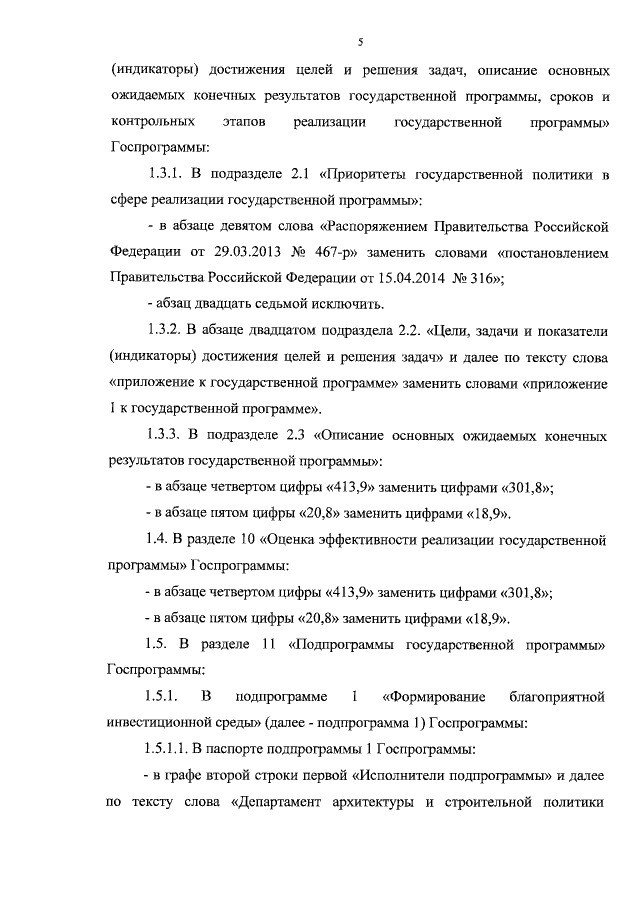 5

(индикаторы) достижения целей и решения задач, описание основных ожидаемых конечных результатов государственной программы, сроков и контрольных этапов реализации государственной программы» Госпрограммы:

1.3.1. В подразделе 2.1 «Приоритеты государственной политики в сфере реализации государственной программы»:

- в абзаце девятом слова «Распоряжением Правительства Российской Федерации от 29.03.2013 № 467-р» заменить словами «постановлением Правительства Российской Федерации от 15.04.2014 № 316»;

- абзац двадцать седьмой исключить.

1.3.2. В абзаце двадцатом подраздела 2.2. «Цели, задачи и показатели (индикаторы) достижения целей и решения задач» и далее по тексту слова «приложение к государственной программе» заменить словами «приложение 1 к государственной программе».

1.3.3. В подразделе 2.3 «Описание основных ожидаемых конечных результатов государственной программы»:

- в абзаце четвертом цифры «413,9» заменить цифрами «301,8»;

- в абзаце пятом цифры «20,8» заменить цифрами «18,9».

1.4. В разделе 10 «Оценка эффективности реализации государственной программы» Госпрограммы:

- в абзаце четвертом цифры «413,9» заменить цифрами «301,8»;

- в абзаце пятом цифры «20,8» заменить цифрами «18,9».

1.5. В разделе 11 «Подпрограммы государственной программы» Госпрограммы:

1.5.1. В подпрограмме 1 «Формирование благоприятной инвестиционной среды» (далее - подпрограмма 1) Госпрограммы:

1.5.1.1. В паспорте подпрограммы 1 Госпрограммы:

- в графе второй строки первой «Исполнители подпрограммы» и далее по тексту слова «Департамент архитектуры и строительной политики